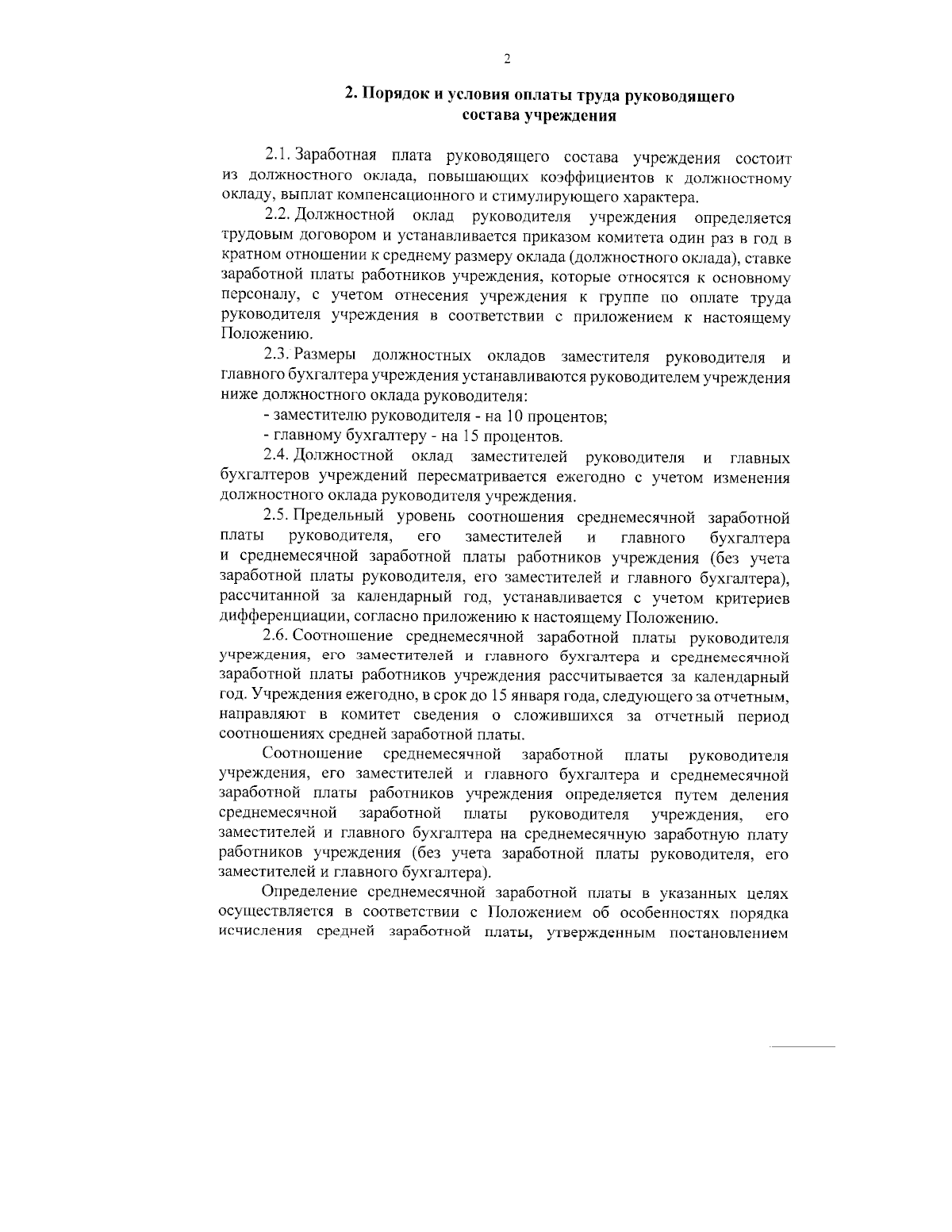 2

2. Порядок и условия оплаты труда руководящего состава учреждения

2.1. Заработная плата руководящего состава учреждения состоит из должностного оклада, повышающих коэффициентов к должностному окладу, выплат компенсационного и стимулирующего характера.

2.2. Должностной оклад руководителя учреждения определяется трудовым договором и устанавливается приказом комитета один раз в год в кратном отношении к среднему размеру оклада (должностного оклада), ставке заработной платы работников учреждения, которые относятся к основному персоналу, с учетом отнесения учреждения к группе по оплате труда руководителя учреждения в соответствии с приложением к настоящему Положению.

2.3. Размеры должностных окладов заместителя руководителя и главного бухгалтера учреждения устанавливаются руководителем учреждения ниже должностного оклада руководителя:

- заместителю руководителя - на 10 процентов;

- главному бухгалтеру - на 15 процентов.

2.4. Должностной оклад заместителей руководителя и главных бухгалтеров учреждений пересматривается ежегодно с учетом изменения должностного оклада руководителя учреждения.

2.5. Предельный уровень соотношения среднемесячной заработной платы руководителя, его заместителей и главного бухгалтера и среднемесячной заработной платы работников учреждения (без учета заработной платы руководителя, его заместителей и главного бухгалтера), рассчитанной за календарный год, устанавливается с учетом критериев дифференциации, согласно приложению к настоящему Положению.

2.6. Соотношение среднемесячной заработной платы руководителя учреждения, его заместителей и главного бухгалтера и среднемесячной заработной платы работников учреждения рассчитывается за календарный год. Учреждения ежегодно, в срок до 15 января года, следующего за отчетным, направляют в комитет сведения о сложившихся за отчетный период соотношениях средней заработной платы.

Соотношение среднемесячной заработной платы руководителя учреждения, его заместителей и главного бухгалтера и среднемесячной заработной платы работников учреждения определяется путем деления среднемесячной заработной платы руководителя учреждения, его заместителей и главного бухгалтера на среднемесячную заработную плату работников учреждения (без учета заработной платы руководителя, его заместителей и главного бухгалтера).

Определение среднемесячной заработной платы в указанных целях осуществляется в соответствии с Положением об особенностях порядка исчисления средней заработной платы, утвержденным постановлением